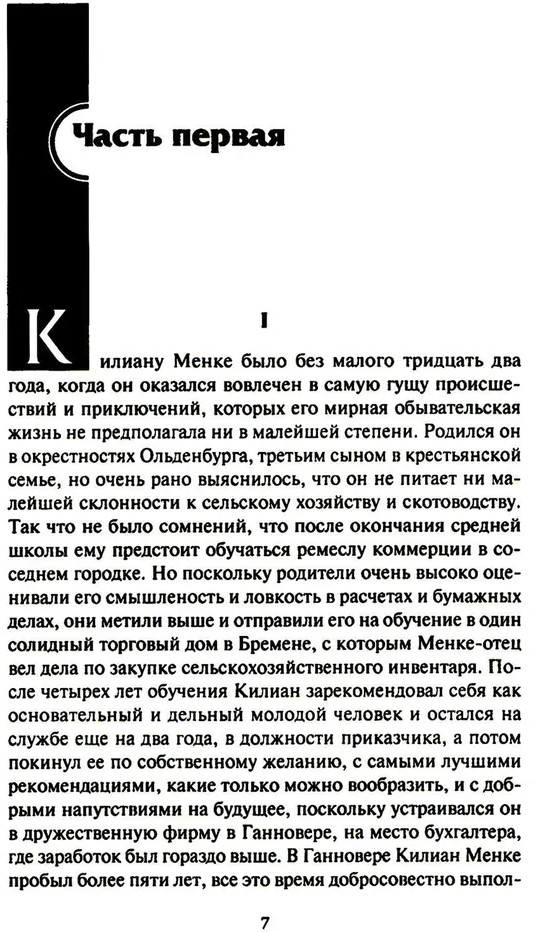 Часть первая

I

Килиану Менке было без малого тридцать два года, когда он оказался вовлечен в самую гущу происшествий и приключений, которых его мирная обывательская жизнь не предполагала ни в малейшей степени. Родился он в окрестностях Ольденбурга, третьим сыном в крестьянской семье, но очень рано выяснилось, что он не питает ни малейшей склонности к сельскому хозяйству и скотоводству. Так что не было сомнений, что после окончания средней школы ему предстоит обучаться ремеслу коммерции в соседнем городке. Но поскольку родители очень высоко оценивали его смышленость и ловкость в расчетах и бумажных делах, они метили выше и отправили его на обучение в один солидный торговый дом в Бремене, с которым Менке-отец вел дела по закупке сельскохозяйственного инвентаря. После четырех лет обучения Килиан зарекомендовал себя как основательный и дельный молодой человек и остался на службе еще на два года, в должности приказчика, а потом покинул ее по собственному желанию, с самыми лучшими рекомендациями, какие только можно вообразить, и с добрыми напутствиями на будущее, поскольку устраивался он в дружественную фирму в Ганновере, на место бухгалтера, где заработок был гораздо выше. В Ганновере Килиан Менке пробыл более пяти лет, все это время добросовестно выпол-

7